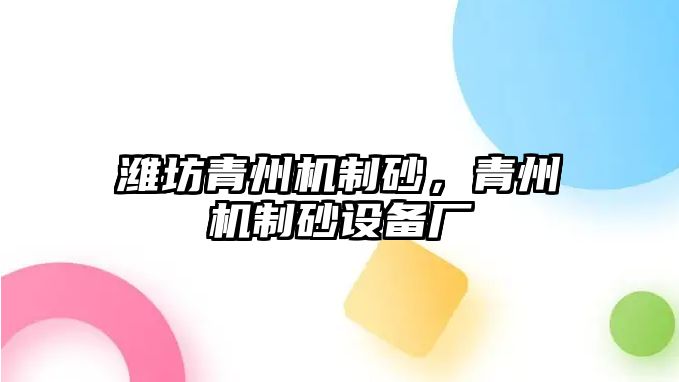 潍坊青州机制砂，青州机制砂设备厂